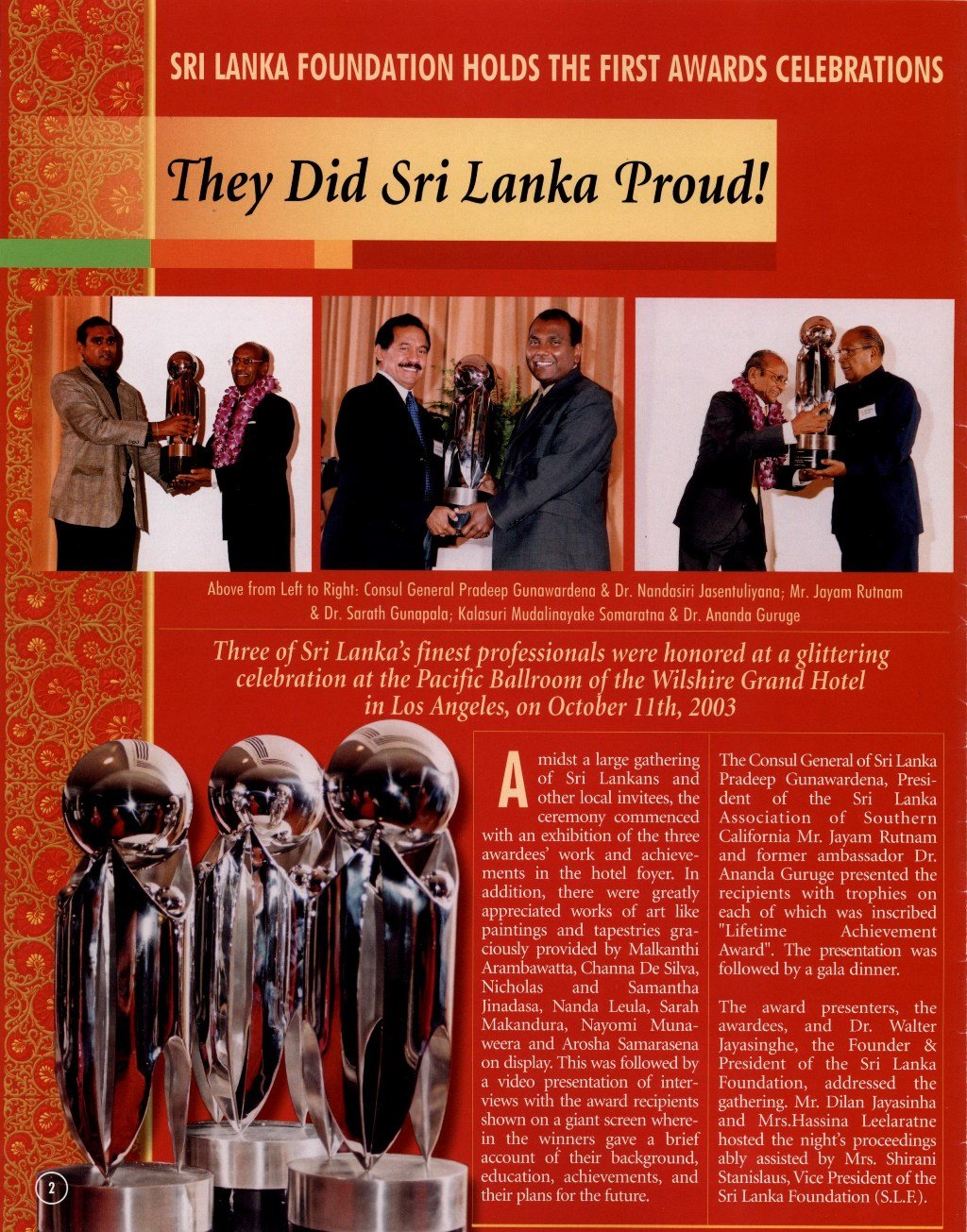 SRI LANKA FOUNDATION HOLDS THE FIRST AWARDS CELEBRATIONS

They Did Sri Lanka Proud!

Above from Left to Right: Consul General Pradeep Gunawardena & Dr. Nandasiri Jasentuliyana; Mr. Jayam Rutnam & Dr. Sarath Gunapala; Kalasuri Mudalinayake Somaratna & Dr. Ananda Guruge

Three of Sri Lanka's finest professionals were honored at a glittering celebration at the Pacific Ballroom of the Wilshire Grand Hotel in Los Angeles, on October 11th, 2003

Amidst a large gathering of Sri Lankans and other local invitees, the ceremony commenced with an exhibition of the three awardees' work and achievements in the hotel foyer. In addition, there were greatly appreciated works of art like paintings and tapestries graciously provided by Malkanthi Arambawatta, Channa De Silva, Nicholas and Samantha Jinadasa, Nanda Leula, Sarah Makandura, Nayomi Munaweera and Arosha Samarasena on display. This was followed by a video presentation of interviews with the award recipients shown on a giant screen wherein the winners gave a brief account of their background, education, achievements, and their plans for the future.

The Consul General of Sri Lanka Pradeep Gunawardena, President of the Sri Lanka Association of Southern California Mr. Jayam Rutnam and former ambassador Dr. Ananda Guruge presented the recipients with trophies on each of which was inscribed "Lifetime Achievement Award". The presentation was followed by a gala dinner.

The award presenters, the awardees, and Dr. Walter Jayasinghe, the Founder & President of the Sri Lanka Foundation, addressed the gathering. Mr. Dilan Jayasinha and Mrs.Hassina Leelaratne hosted the night's proceedings ably assisted by Mrs. Shirani Stanislaus, Vice President of the Sri Lanka Foundation (S.L.F.).

2